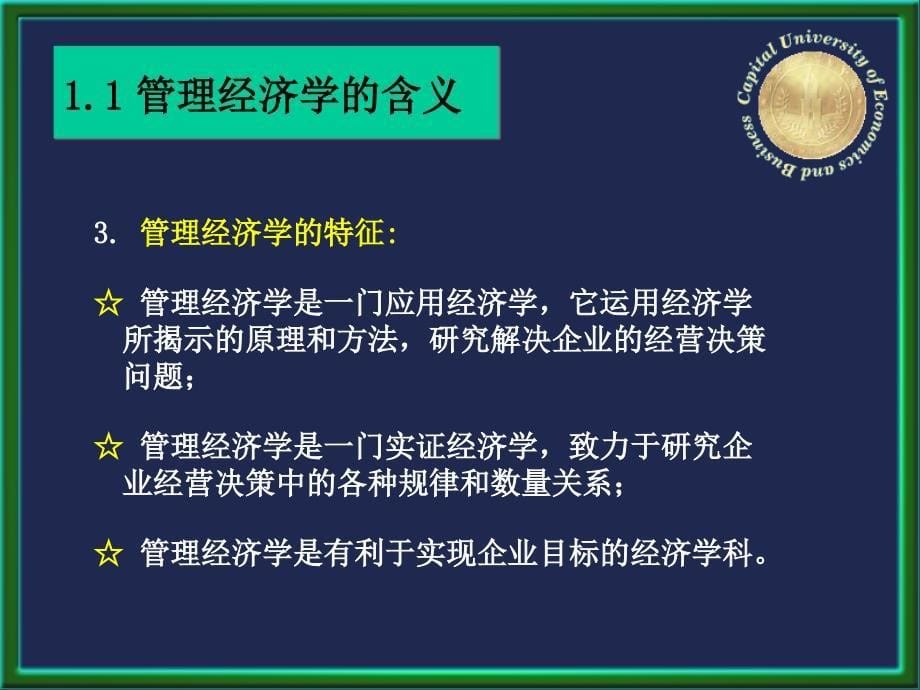 1.1 管理经济学的含义

Capital University of Economics and Business

3. 管理经济学的特征:

☆ 管理经济学是一门应用经济学，它运用经济学所揭示的原理和方法，研究解决企业的经营决策问题；

☆ 管理经济学是一门实证经济学，致力于研究企业经营决策中的各种规律和数量关系；

☆ 管理经济学是有利于实现企业目标的经济学科。